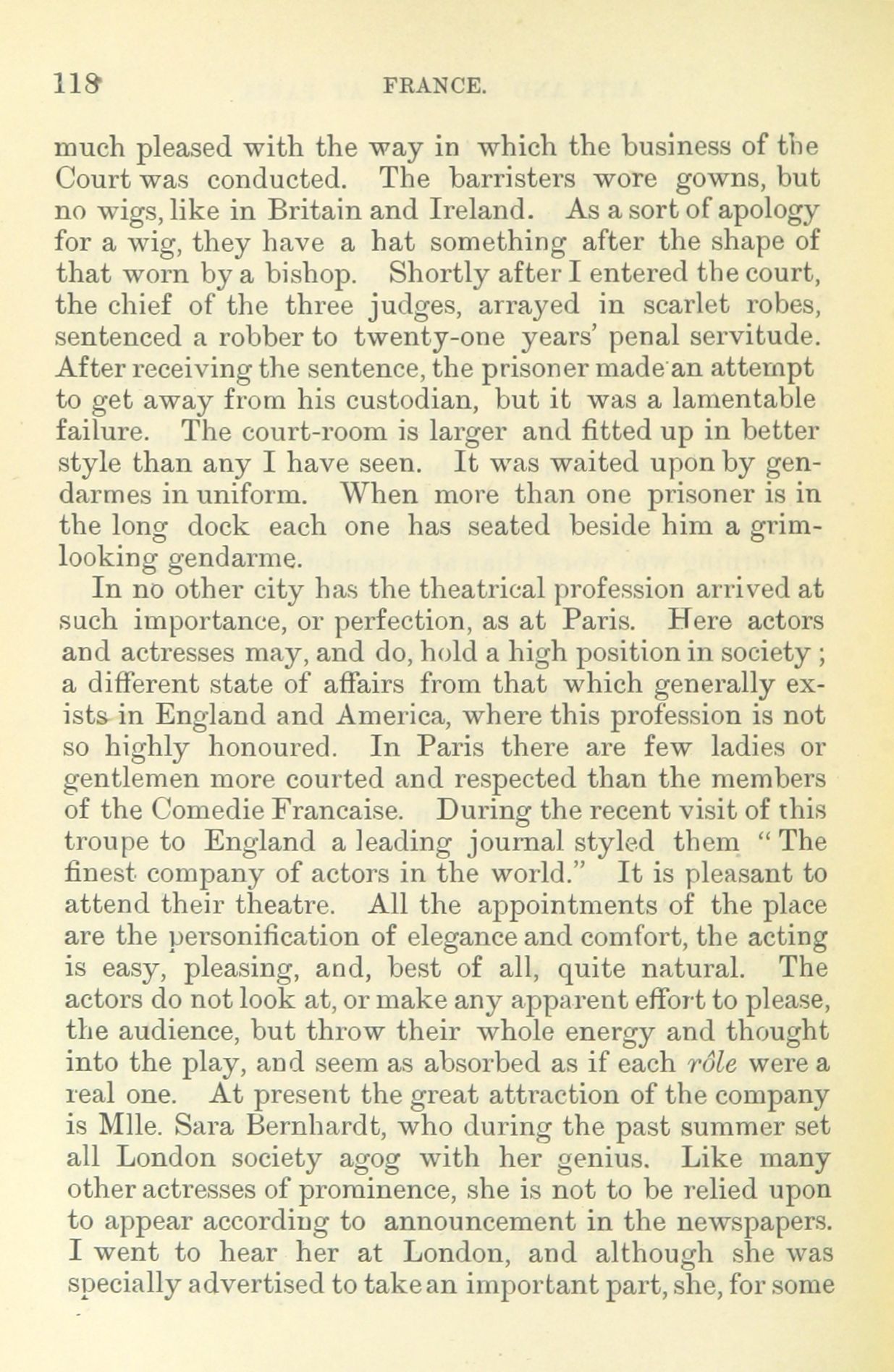 118 FRANCE.

much pleased with the way in which the business of the Court was conducted. The barristers wore gowns, but no wigs, like in Britain and Ireland. As a sort of apology for a wig, they have a hat something after the shape of that worn by a bishop. Shortly after I entered the court, the chief of the three judges, arrayed in scarlet robes, sentenced a robber to twenty-one years' penal servitude. After receiving the sentence, the prisoner made an attempt to get away from his custodian, but it was a lamentable failure. The court-room is larger and fitted up in better style than any I have seen. It was waited upon by gendarmes in uniform. When more than one prisoner is in the long dock each one has seated beside him a grim-looking gendarme.

In no other city has the theatrical profession arrived at such importance, or perfection, as at Paris. Here actors and actresses may, and do, hold a high position in society; a different state of affairs from that which generally exists in England and America, where this profession is not so highly honoured. In Paris there are few ladies or gentlemen more courted and respected than the members of the Comedie Francaise. During the recent visit of this troupe to England a leading journal styled them "The finest company of actors in the world." It is pleasant to attend their theatre. All the appointments of the place are the personification of elegance and comfort, the acting is easy, pleasing, and, best of all, quite natural. The actors do not look at, or make any apparent effort to please, the audience, but throw their whole energy and thought into the play, and seem as absorbed as if each rôle were a real one. At present the great attraction of the company is Mlle. Sara Bernhardt, who during the past summer set all London society agog with her genius. Like many other actresses of prominence, she is not to be relied upon to appear according to announcement in the newspapers. I went to hear her at London, and although she was specially advertised to take an important part, she, for some